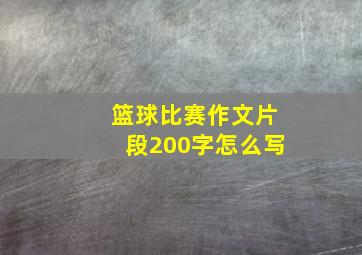 篮球比赛作文片段200字怎么写